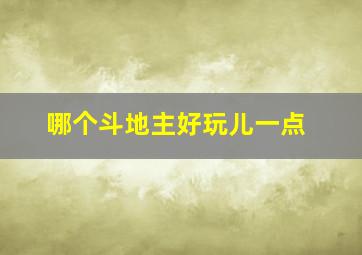 哪个斗地主好玩儿一点